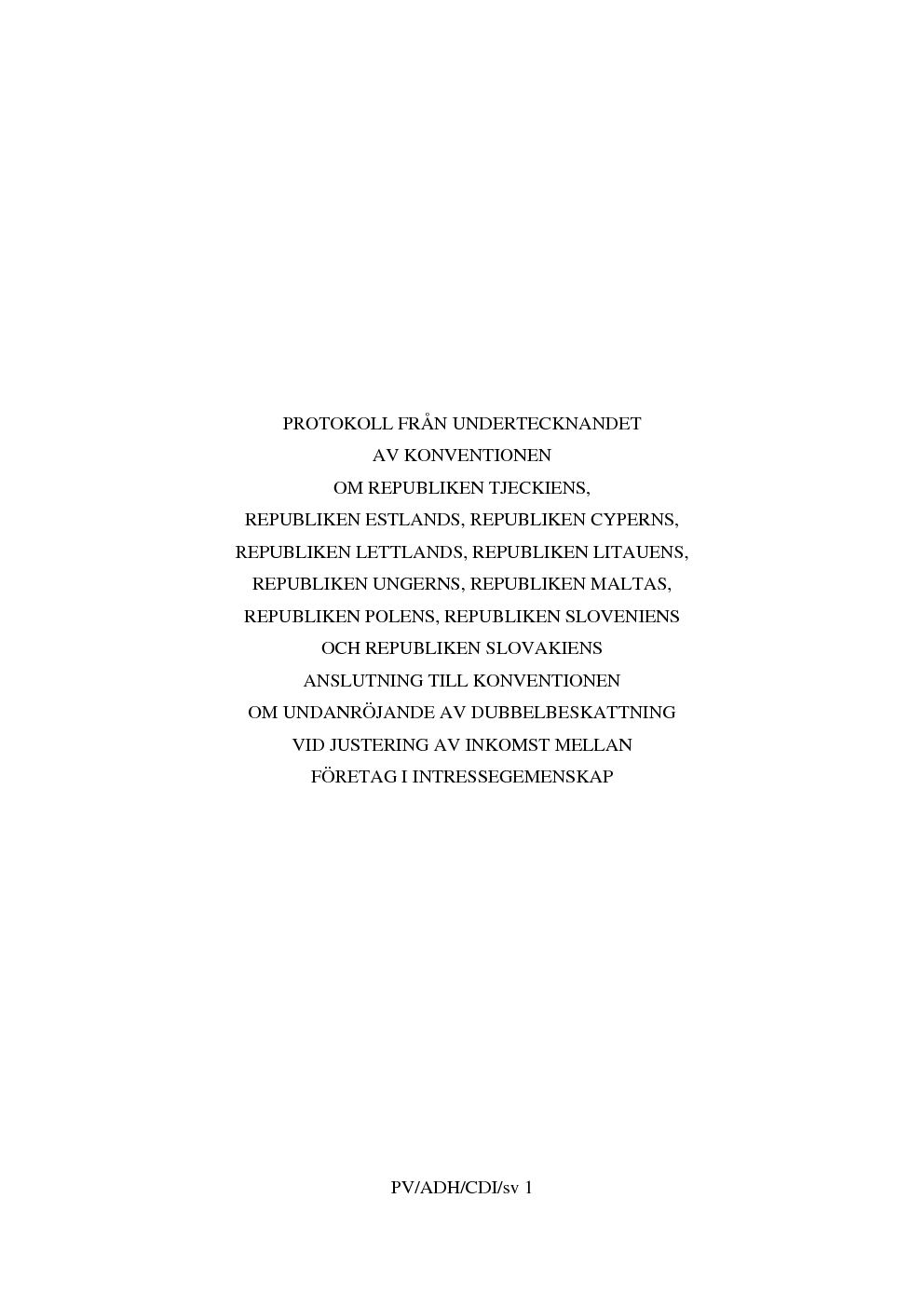 PROTOKOLL FRÅN UNDERTECKNANDET
AV KONVENTIONEN
OM REPUBLIKEN TJECKIENS,
REPUBLIKEN ESTLANDS, REPUBLIKEN CYPERNS,
REPUBLIKEN LETTLANDS, REPUBLIKEN LITAUENS,
REPUBLIKEN UNGERNS, REPUBLIKEN MALTAS,
REPUBLIKEN POLENS, REPUBLIKEN SLOVENIENS
OCH REPUBLIKEN SLOVAKIENS
ANSLUTNING TILL KONVENTIONEN
OM UNDANRÖJANDE AV DUBBELBESKATTNING
VID JUSTERING AV INKOMST MELLAN
FÖRETAG I INTRESSEGEMENSKAP

PV/ADH/CDI/sv 1